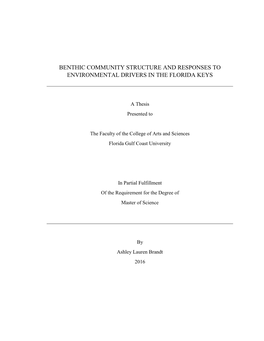 BENTHIC COMMUNITY STRUCTURE AND RESPONSES TO ENVIRONMENTAL DRIVERS IN THE FLORIDA KEYS

A Thesis

Presented to

The Faculty of the College of Arts and Sciences

Florida Gulf Coast University

In Partial Fulfillment

Of the Requirement for the Degree of

Master of Science

By

Ashley Lauren Brandt

2016